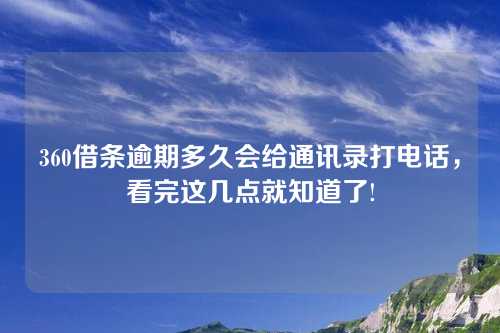 360借条逾期多久会给通讯录打电话，看完这几点就知道了!